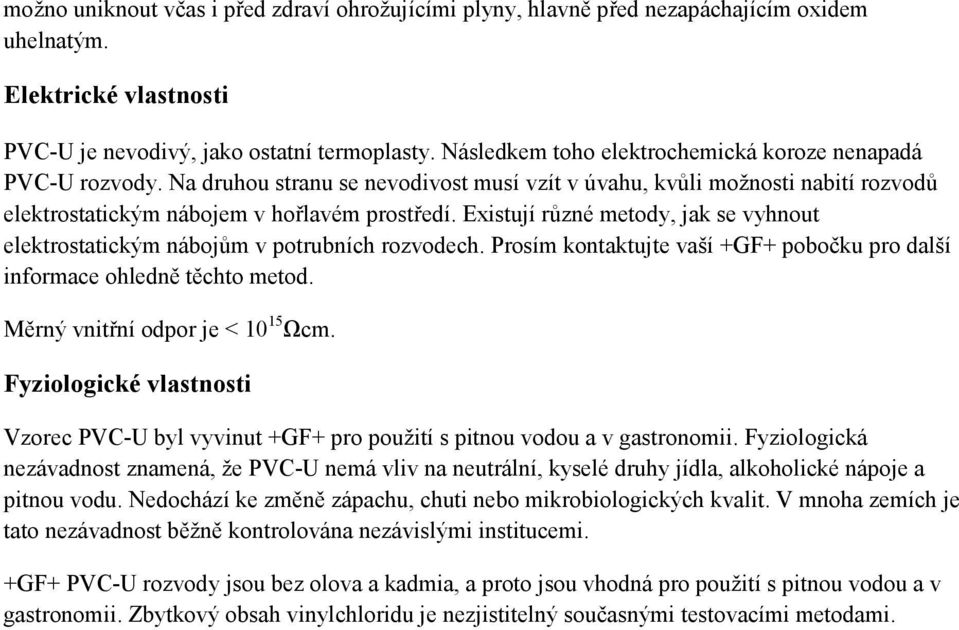 možno uniknout včas i před zdraví ohrožujícími plyny, hlavně před nezapáchajícím oxidem uhelnatým.

Elektrické vlastnosti

PVC-U je nevodivý, jako ostatní termoplasty. Následkem toho elektrochemická koroze nenapadá PVC-U rozvody. Na druhou stranu se nevodivost musí vzít v úvahu, kvůli možnosti nabití rozvodů elektrostatickým nábojem v hořlavém prostředí. Existují různé metody, jak se vyhnout elektrostatickým nábojům v potrubních rozvodech. Prosím kontaktujte vaší +GF+ pobočku pro další informace ohledně těchto metod.

Měrný vnitřní odpor je < $10^{15}$Ωcm.

Fyziologické vlastnosti

Vzorec PVC-U byl vyvinut +GF+ pro použití s pitnou vodou a v gastronomii. Fyziologická nezávadnost znamená, že PVC-U nemá vliv na neutrální, kyselé druhy jídla, alkoholické nápoje a pitnou vodu. Nedochází ke změně zápachu, chuti nebo mikrobiologických kvalit. V mnoha zemích je tato nezávadnost běžně kontrolována nezávislými institucemi.

+GF+ PVC-U rozvody jsou bez olova a kadmia, a proto jsou vhodná pro použití s pitnou vodou a v gastronomii. Zbytkový obsah vinylchloridu je nezjistitelný současnými testovacími metodami.